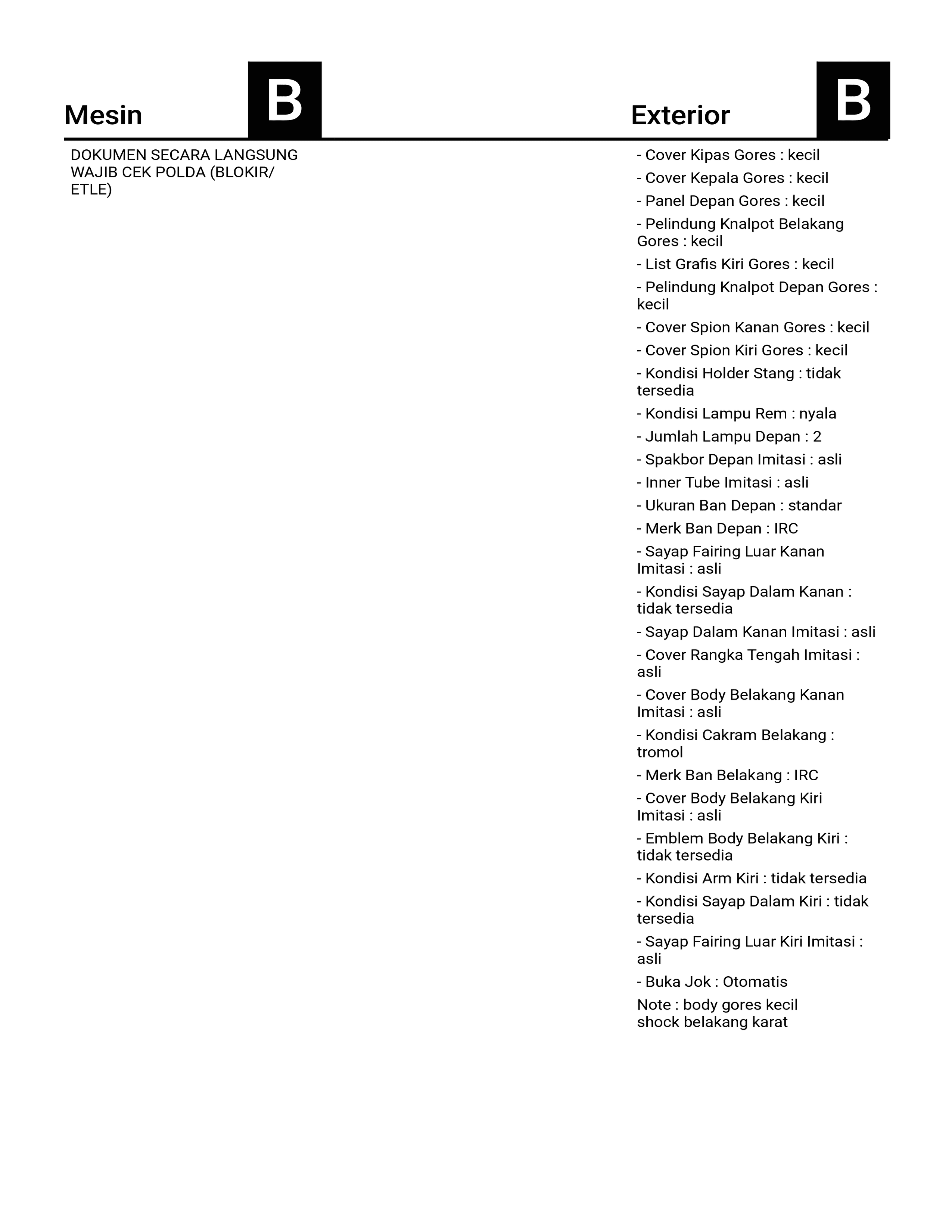 Mesin B

DOKUMEN SECARA LANGSUNG WAJIB CEK POLDA (BLOKIR/ ETLE)

Exterior B

- Cover Kipas Gores : kecil
- Cover Kepala Gores : kecil
- Panel Depan Gores : kecil
- Pelindung Knalpot Belakang Gores : kecil
- List Grafis Kiri Gores : kecil
- Pelindung Knalpot Depan Gores : kecil
- Cover Spion Kanan Gores : kecil
- Cover Spion Kiri Gores : kecil
- Kondisi Holder Stang : tidak tersedia
- Kondisi Lampu Rem : nyala
- Jumlah Lampu Depan : 2
- Spakbor Depan Imitasi : asli
- Inner Tube Imitasi : asli
- Ukuran Ban Depan : standar
- Merk Ban Depan : IRC
- Sayap Fairing Luar Kanan Imitasi : asli
- Kondisi Sayap Dalam Kanan : tidak tersedia
- Sayap Dalam Kanan Imitasi : asli
- Cover Rangka Tengah Imitasi : asli
- Cover Body Belakang Kanan Imitasi : asli
- Kondisi Cakram Belakang : tromol
- Merk Ban Belakang : IRC
- Cover Body Belakang Kiri Imitasi : asli
- Emblem Body Belakang Kiri : tidak tersedia
- Kondisi Arm Kiri : tidak tersedia
- Kondisi Sayap Dalam Kiri : tidak tersedia
- Sayap Fairing Luar Kiri Imitasi : asli
- Buka Jok : Otomatis
Note : body gores kecil
shock belakang karat